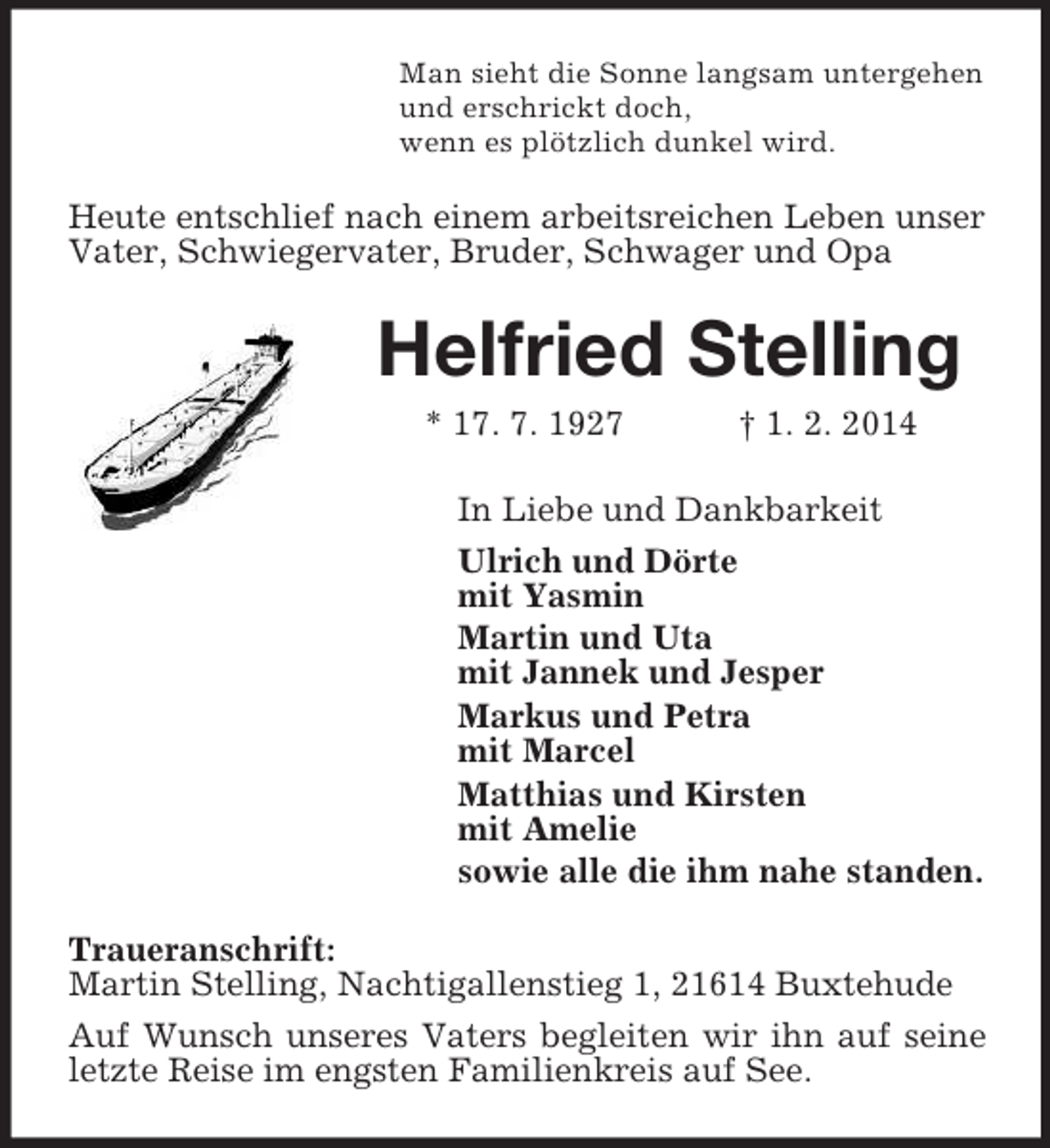 Man sieht die Sonne langsam untergehen
und erschrickt doch,
wenn es plötzlich dunkel wird.

Heute entschlief nach einem arbeitsreichen Leben unser Vater, Schwiegervater, Bruder, Schwager und Opa

Helfried Stelling

* 17. 7. 1927 † 1. 2. 2014

In Liebe und Dankbarkeit

Ulrich und Dörte
mit Yasmin

Martin und Uta
mit Jannek und Jesper

Markus und Petra
mit Marcel

Matthias und Kirsten
mit Amelie
sowie alle die ihm nahe standen.

Traueranschrift:
Martin Stelling, Nachtigallenstieg 1, 21614 Buxtehude

Auf Wunsch unseres Vaters begleiten wir ihn auf seine letzte Reise im engsten Familienkreis auf See.